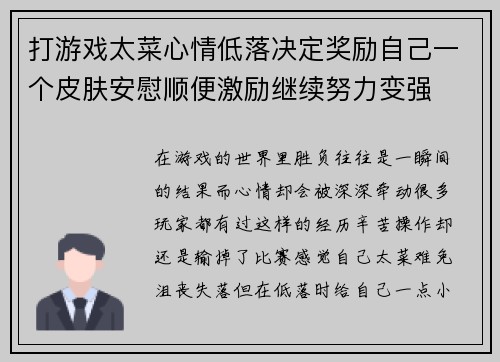 打游戏太菜心情低落决定奖励自己一个皮肤安慰顺便激励继续努力变强

在游戏的世界里胜负往往是一瞬间的结果而心情却会被深深牵动很多玩家都有过这样的经历辛苦操作却还是输掉了比赛感觉自己太菜难免沮丧失落但在低落时给自己一点小